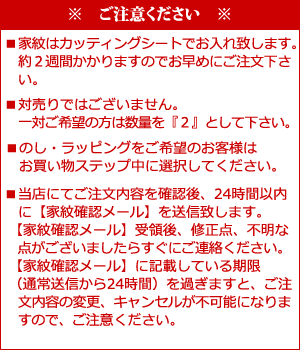 ※　ご注意ください　※

■家紋はカッティングシートでお入れ致します。約２週間かかりますのでお早めにご注文下さい。

■対売りではございません。
一対ご希望の方は数量を『２』として下さい。

■のし・ラッピングをご希望のお客様は
お買い物ステップ中に選択してください。

■当店にてご注文内容を確認後、24時間以内に【家紋確認メール】を送信致します。
【家紋確認メール】受領後、修正点、不明な点がございましたらすぐにご連絡ください。
【家紋確認メール】に記載している期限（通常送信から24時間）を過ぎますと、ご注文内容の変更、キャンセルが不可能になりますので、ご注意ください。